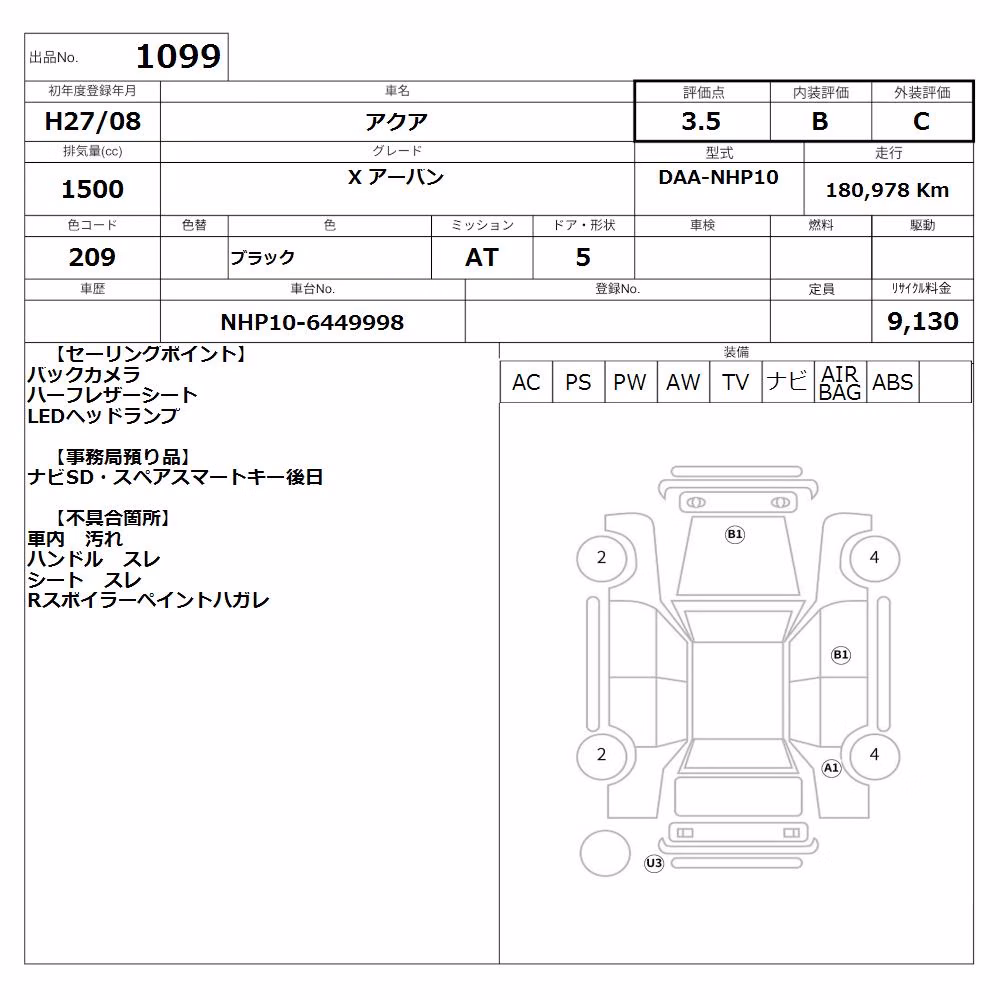 出品No. 1099

| 初年度登録年月 | 車名 | 評価点 | 内装評価 | 外装評価 |
|---|---|---|---|---|
| H27/08 | アクア | 3.5 | B | C |

| 排気量(cc) | グレード | 型式 | 走行 |
|---|---|---|---|
| 1500 | X アーバン | DAA-NHP10 | 180,978 Km |

| 色コード | 色替 | 色 | ミッション | ドア・形状 | 車検 | 燃料 | 駆動 |
|---|---|---|---|---|---|---|---|
| 209 | | ブラック | AT | 5 | | | |

| 車歴 | 車台No. | 登録No. | 定員 | リサイクル料金 |
|---|---|---|---|---|
| | NHP10-6449998 | | | 9,130 |

【セーリングポイント】
バックカメラ
ハーフレザーシート
LEDヘッドランプ

【事務局預り品】
ナビSD・スペアスマートキー後日

【不具合箇所】
車内　汚れ
ハンドル　スレ
シート　スレ
Rスポイラーペイントハガレ

装備

| AC | PS | PW | AW | TV | ナビ | AIR BAG | ABS | |
|---|---|---|---|---|---|---|---|---|

B1
2
4
B1
2
4
A1
U3